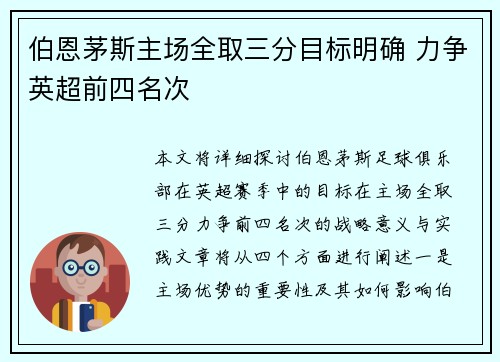 伯恩茅斯主场全取三分目标明确 力争英超前四名次

本文将详细探讨伯恩茅斯足球俱乐部在英超赛季中的目标在主场全取三分力争前四名次的战略意义与实践文章将从四个方面进行阐述一是主场优势的重要性及其如何影响伯